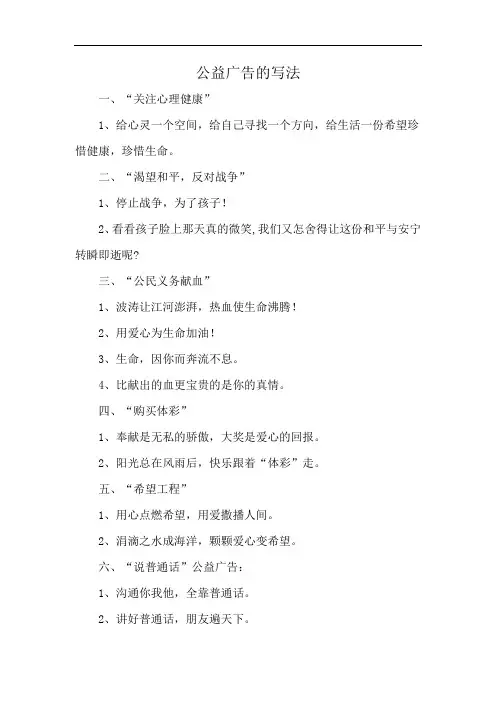 公益广告的写法

一、“关注心理健康”

1、给心灵一个空间，给自己寻找一个方向，给生活一份希望珍惜健康，珍惜生命。

二、“渴望和平，反对战争”

1、停止战争，为了孩子！

2、看看孩子脸上那天真的微笑，我们又怎舍得让这份和平与安宁转瞬即逝呢?

三、“公民义务献血”

1、波涛让江河澎湃，热血使生命沸腾！

2、用爱心为生命加油！

3、生命，因你而奔流不息。

4、比献出的血更宝贵的是你的真情。

四、“购买体彩”

1、奉献是无私的骄傲，大奖是爱心的回报。

2、阳光总在风雨后，快乐跟着“体彩”走。

五、“希望工程”

1、用心点燃希望，用爱撒播人间。

2、涓滴之水成海洋，颗颗爱心变希望。

六、“说普通话”公益广告：

1、沟通你我他，全靠普通话。

2、讲好普通话，朋友遍天下。